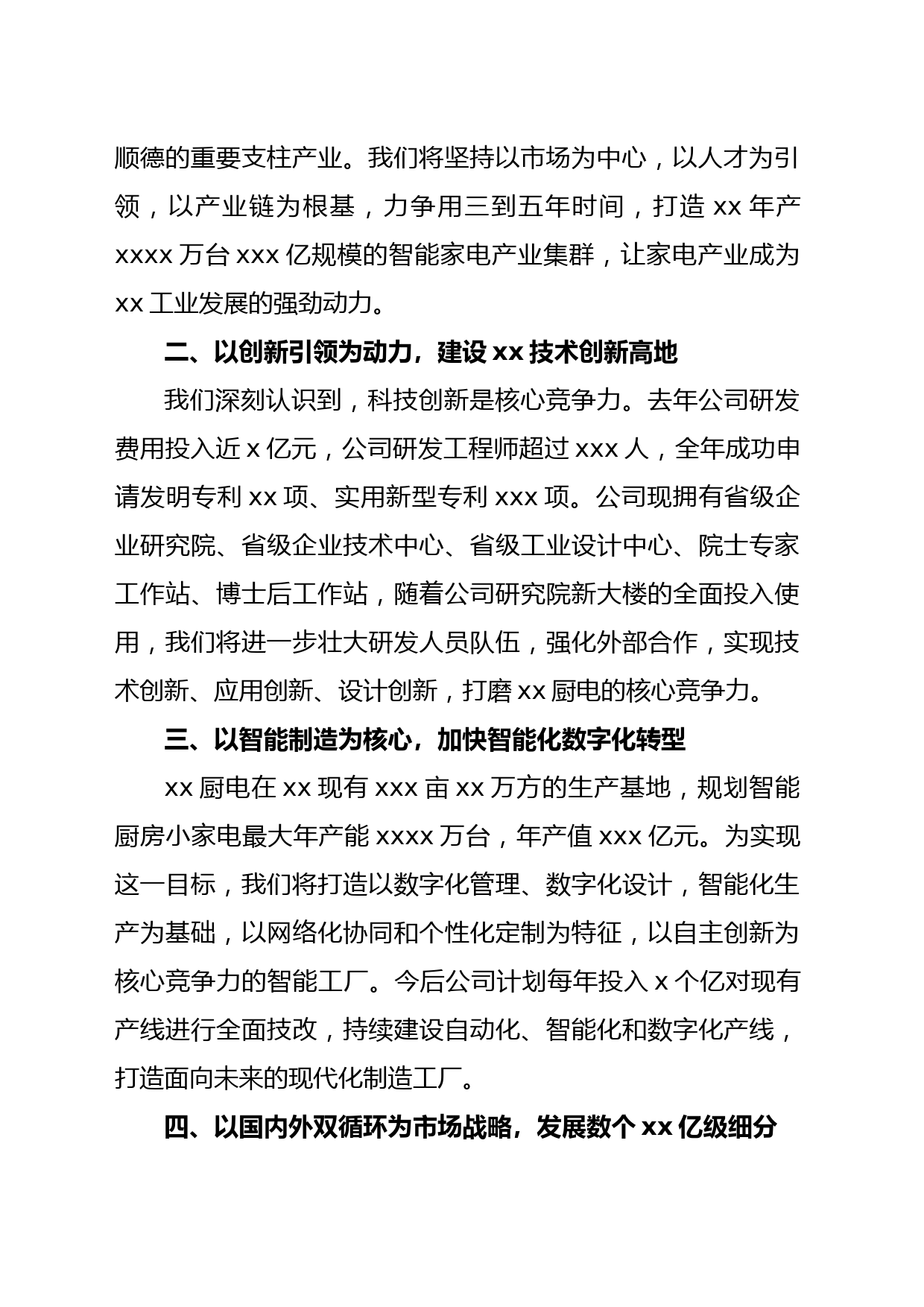 顺德的重要支柱产业。我们将坚持以市场为中心，以人才为引领，以产业链为根基，力争用三到五年时间，打造 xx 年产 xxxx 万台 xxx 亿规模的智能家电产业集群，让家电产业成为 xx 工业发展的强劲动力。

二、以创新引领为动力，建设 xx 技术创新高地

我们深刻认识到，科技创新是核心竞争力。去年公司研发费用投入近 x 亿元，公司研发工程师超过 xxx 人，全年成功申请发明专利 xx 项、实用新型专利 xxx 项。公司现拥有省级企业研究院、省级企业技术中心、省级工业设计中心、院士专家工作站、博士后工作站，随着公司研究院新大楼的全面投入使用，我们将进一步壮大研发人员队伍，强化外部合作，实现技术创新、应用创新、设计创新，打磨 xx 厨电的核心竞争力。

三、以智能制造为核心，加快智能化数字化转型

xx 厨电在 xx 现有 xxx 亩 xx 万方的生产基地，规划智能厨房小家电最大年产能 xxxx 万台，年产值 xxx 亿元。为实现这一目标，我们将打造以数字化管理、数字化设计，智能化生产为基础，以网络化协同和个性化定制为特征，以自主创新为核心竞争力的智能工厂。今后公司计划每年投入 x 个亿对现有产线进行全面技改，持续建设自动化、智能化和数字化产线，打造面向未来的现代化制造工厂。

四、以国内外双循环为市场战略，发展数个 xx 亿级细分